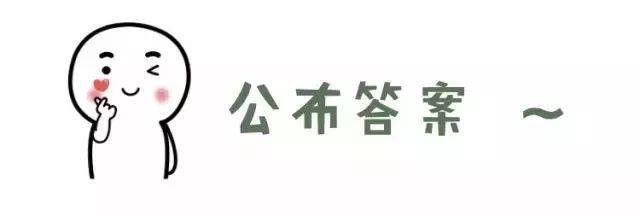 公布答案 ～